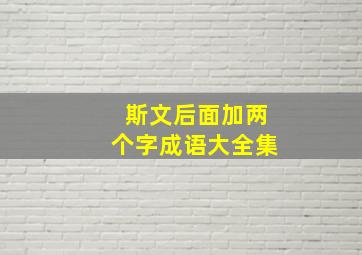 斯文后面加两个字成语大全集